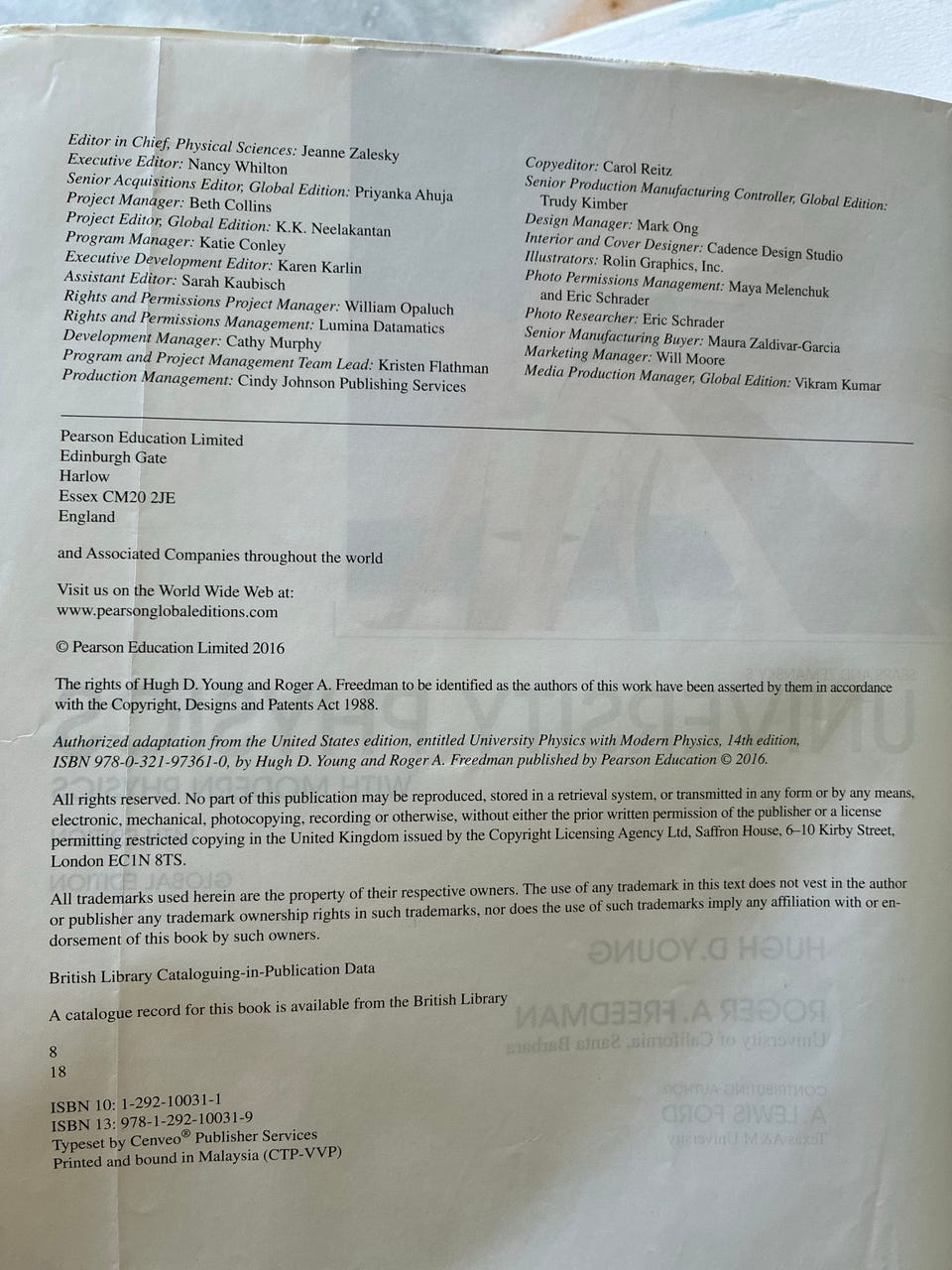 Editor in Chief, Physical Sciences: Jeanne Zalesky
Executive Editor: Nancy Whilton
Senior Acquisitions Editor, Global Edition: Priyanka Ahuja
Project Manager: Beth Collins
Project Editor, Global Edition: K.K. Neelakantan
Program Manager: Katie Conley
Executive Development Editor: Karen Karlin
Assistant Editor: Sarah Kaubisch
Rights and Permissions Project Manager: William Opaluch
Rights and Permissions Management: Lumina Datamatics
Development Manager: Cathy Murphy
Program and Project Management Team Lead: Kristen Flathman
Production Management: Cindy Johnson Publishing Services

Copyeditor: Carol Reitz
Senior Production Manufacturing Controller, Global Edition: Trudy Kimber
Design Manager: Mark Ong
Interior and Cover Designer: Cadence Design Studio
Illustrators: Rolin Graphics, Inc.
Photo Permissions Management: Maya Melenchuk and Eric Schrader
Photo Researcher: Eric Schrader
Senior Manufacturing Buyer: Maura Zaldivar-Garcia
Marketing Manager: Will Moore
Media Production Manager, Global Edition: Vikram Kumar

Pearson Education Limited
Edinburgh Gate
Harlow
Essex CM20 2JE
England

and Associated Companies throughout the world

Visit us on the World Wide Web at:
www.pearsonglobaleditions.com

© Pearson Education Limited 2016

The rights of Hugh D. Young and Roger A. Freedman to be identified as the authors of this work have been asserted by them in accordance with the Copyright, Designs and Patents Act 1988.

Authorized adaptation from the United States edition, entitled University Physics with Modern Physics, 14th edition, ISBN 978-0-321-97361-0, by Hugh D. Young and Roger A. Freedman published by Pearson Education © 2016.

All rights reserved. No part of this publication may be reproduced, stored in a retrieval system, or transmitted in any form or by any means, electronic, mechanical, photocopying, recording or otherwise, without either the prior written permission of the publisher or a license permitting restricted copying in the United Kingdom issued by the Copyright Licensing Agency Ltd, Saffron House, 6–10 Kirby Street, London EC1N 8TS.

All trademarks used herein are the property of their respective owners. The use of any trademark in this text does not vest in the author or publisher any trademark ownership rights in such trademarks, nor does the use of such trademarks imply any affiliation with or endorsement of this book by such owners.

British Library Cataloguing-in-Publication Data

A catalogue record for this book is available from the British Library

8
18

ISBN 10: 1-292-10031-1
ISBN 13: 978-1-292-10031-9
Typeset by Cenveo® Publisher Services
Printed and bound in Malaysia (CTP-VVP)